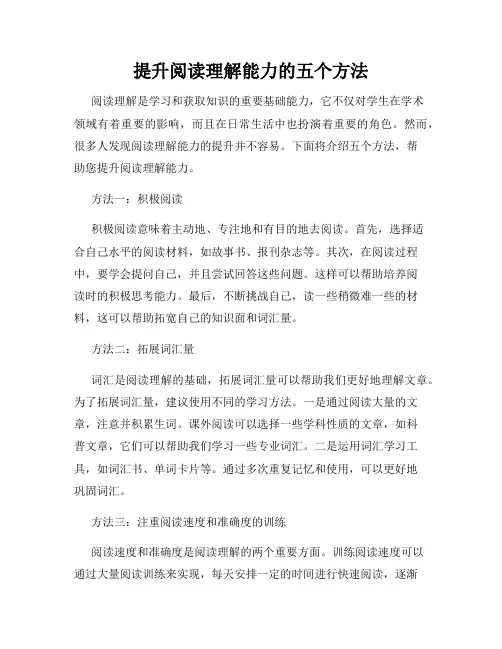 提升阅读理解能力的五个方法

阅读理解是学习和获取知识的重要基础能力，它不仅对学生在学术领域有着重要的影响，而且在日常生活中也扮演着重要的角色。然而，很多人发现阅读理解能力的提升并不容易。下面将介绍五个方法，帮助您提升阅读理解能力。

方法一：积极阅读

积极阅读意味着主动地、专注地和有目的地去阅读。首先，选择适合自己水平的阅读材料，如故事书、报刊杂志等。其次，在阅读过程中，要学会提问自己，并且尝试回答这些问题。这样可以帮助培养阅读时的积极思考能力。最后，不断挑战自己，读一些稍微难一些的材料，这可以帮助拓宽自己的知识面和词汇量。

方法二：拓展词汇量

词汇是阅读理解的基础，拓展词汇量可以帮助我们更好地理解文章。为了拓展词汇量，建议使用不同的学习方法。一是通过阅读大量的文章，注意并积累生词。课外阅读可以选择一些学科性质的文章，如科普文章，它们可以帮助我们学习一些专业词汇。二是运用词汇学习工具，如词汇书、单词卡片等。通过多次重复记忆和使用，可以更好地巩固词汇。

方法三：注重阅读速度和准确度的训练

阅读速度和准确度是阅读理解的两个重要方面。训练阅读速度可以通过大量阅读训练来实现，每天安排一定的时间进行快速阅读，逐渐